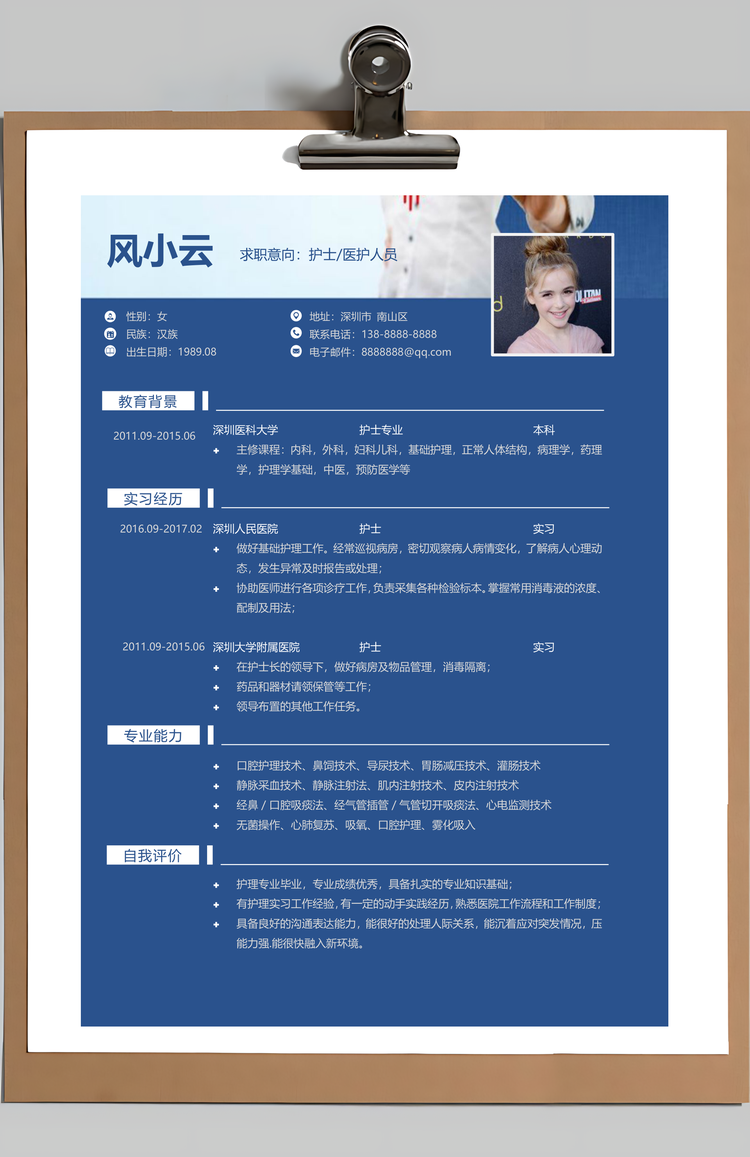 风小云 求职意向：护士/医护人员

性别：女
民族：汉族
出生日期：1989.08

地址：深圳市 南山区
联系电话：138-8888-8888
电子邮件：8888888@qq.com

教育背景

2011.09-2015.06 深圳医科大学 护士专业 本科
主修课程：内科，外科，妇科儿科，基础护理，正常人体结构，病理学，药理学，护理学基础，中医，预防医学等

实习经历

2016.09-2017.02 深圳人民医院 护士 实习
做好基础护理工作。经常巡视病房，密切观察病人病情变化，了解病人心理动态，发生异常及时报告或处理；
协助医师进行各项诊疗工作，负责采集各种检验标本。掌握常用消毒液的浓度、配制及用法；

2011.09-2015.06 深圳大学附属医院 护士 实习
在护士长的领导下，做好病房及物品管理，消毒隔离；
药品和器材请领保管等工作；
领导布置的其他工作任务。

专业能力

口腔护理技术、鼻饲技术、导尿技术、胃肠减压技术、灌肠技术
静脉采血技术、静脉注射法、肌内注射技术、皮内注射技术
经鼻 / 口腔吸痰法、经气管插管 / 气管切开吸痰法、心电监测技术
无菌操作、心肺复苏、吸氧、口腔护理、雾化吸入

自我评价

护理专业毕业，专业成绩优秀，具备扎实的专业知识基础；
有护理实习工作经验，有一定的动手实践经历，熟悉医院工作流程和工作制度；
具备良好的沟通表达能力，能很好的处理人际关系，能沉着应对突发情况，压能力强.能很快融入新环境。